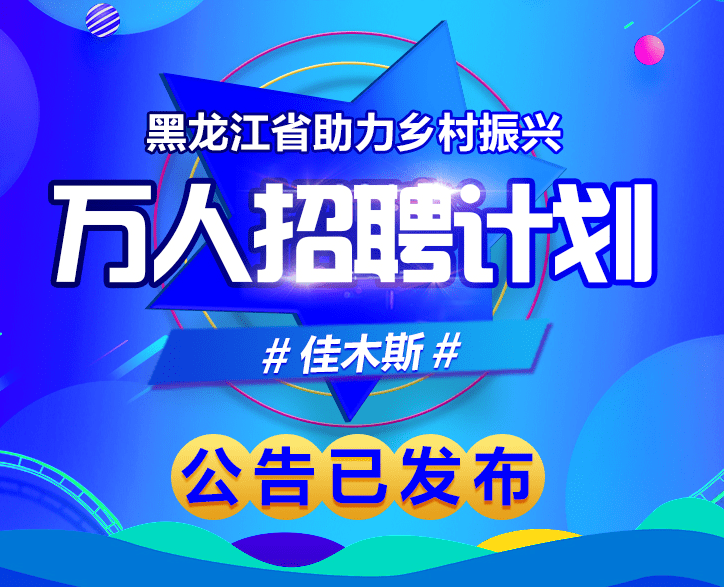 黑龙江省助力乡村振兴

万人招聘计划

# 佳木斯 #

公告已发布